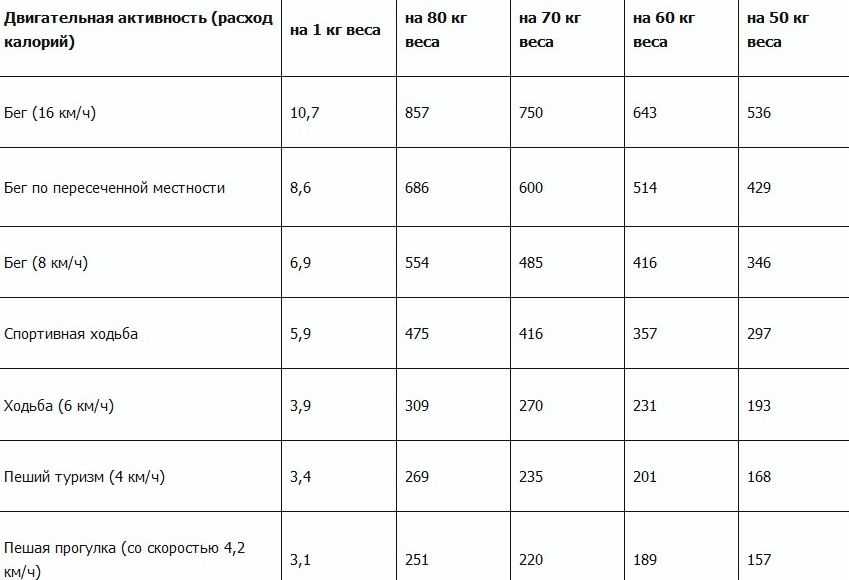 | Двигательная активность (расход калорий) | на 1 кг веса | на 80 кг веса | на 70 кг веса | на 60 кг веса | на 50 кг веса |
|---|---|---|---|---|---|
| Бег (16 км/ч) | 10,7 | 857 | 750 | 643 | 536 |
| Бег по пересеченной местности | 8,6 | 686 | 600 | 514 | 429 |
| Бег (8 км/ч) | 6,9 | 554 | 485 | 416 | 346 |
| Спортивная ходьба | 5,9 | 475 | 416 | 357 | 297 |
| Ходьба (6 км/ч) | 3,9 | 309 | 270 | 231 | 193 |
| Пеший туризм (4 км/ч) | 3,4 | 269 | 235 | 201 | 168 |
| Пешая прогулка (со скоростью 4,2 км/ч) | 3,1 | 251 | 220 | 189 | 157 |